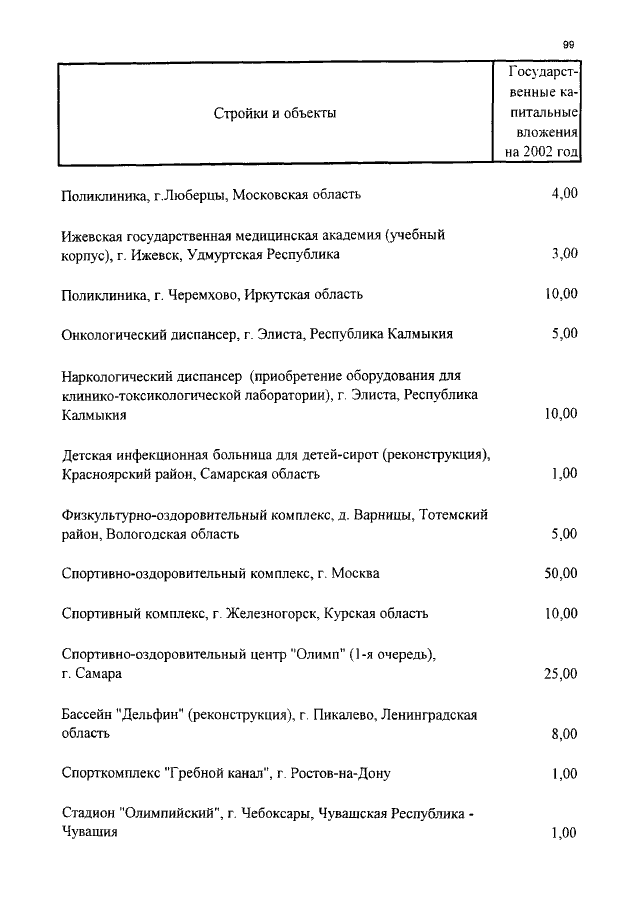 99

| Стройки и объекты | Государственные капитальные вложения на 2002 год |
|---|---|
| Поликлиника, г.Люберцы, Московская область | 4,00 |
| Ижевская государственная медицинская академия (учебный корпус), г. Ижевск, Удмуртская Республика | 3,00 |
| Поликлиника, г. Черемхово, Иркутская область | 10,00 |
| Онкологический диспансер, г. Элиста, Республика Калмыкия | 5,00 |
| Наркологический диспансер (приобретение оборудования для клинико-токсикологической лаборатории), г. Элиста, Республика Калмыкия | 10,00 |
| Детская инфекционная больница для детей-сирот (реконструкция), Красноярский район, Самарская область | 1,00 |
| Физкультурно-оздоровительный комплекс, д. Варницы, Тотемский район, Вологодская область | 5,00 |
| Спортивно-оздоровительный комплекс, г. Москва | 50,00 |
| Спортивный комплекс, г. Железногорск, Курская область | 10,00 |
| Спортивно-оздоровительный центр "Олимп" (1-я очередь), г. Самара | 25,00 |
| Бассейн "Дельфин" (реконструкция), г. Пикалево, Ленинградская область | 8,00 |
| Спорткомплекс "Гребной канал", г. Ростов-на-Дону | 1,00 |
| Стадион "Олимпийский", г. Чебоксары, Чувашская Республика - Чувашия | 1,00 |